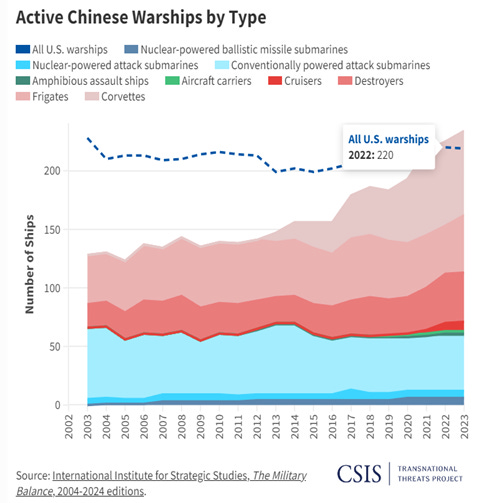 Active Chinese Warships by Type

All U.S. warships
Nuclear-powered ballistic missile submarines
Nuclear-powered attack submarines
Conventionally powered attack submarines
Amphibious assault ships
Aircraft carriers
Cruisers
Destroyers
Frigates
Corvettes

All U.S. warships
2022: 220

Number of Ships

200
150
100
50
0

2002
2003
2004
2005
2006
2007
2008
2009
2010
2011
2012
2013
2014
2015
2016
2017
2018
2019
2020
2021
2022
2023

Source: International Institute for Strategic Studies, The Military Balance, 2004-2024 editions.

CSIS | TRANSNATIONAL THREATS PROJECT